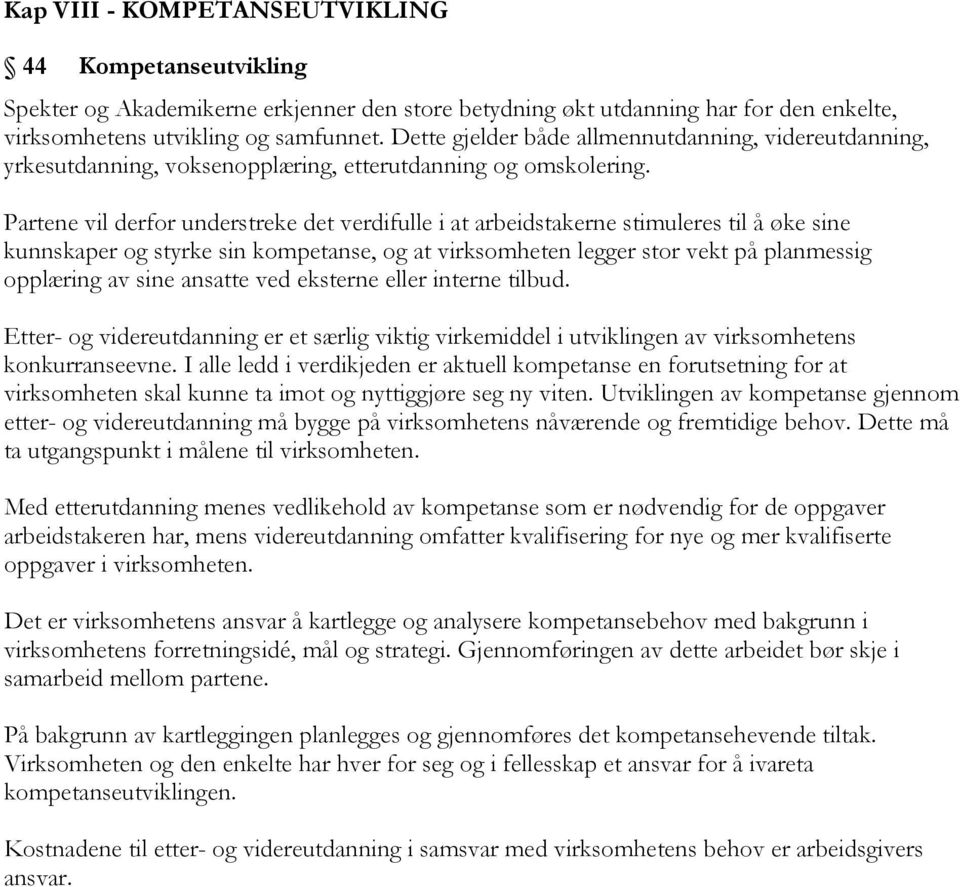 Kap VIII - KOMPETANSEUTVIKLING

§ 44 Kompetanseutvikling

Spekter og Akademikerne erkjenner den store betydning økt utdanning har for den enkelte, virksomhetens utvikling og samfunnet. Dette gjelder både allmennutdanning, videreutdanning, yrkesutdanning, voksenopplæring, etterutdanning og omskolering.

Partene vil derfor understreke det verdifulle i at arbeidstakerne stimuleres til å øke sine kunnskaper og styrke sin kompetanse, og at virksomheten legger stor vekt på planmessig opplæring av sine ansatte ved eksterne eller interne tilbud.

Etter- og videreutdanning er et særlig viktig virkemiddel i utviklingen av virksomhetens konkurranseevne. I alle ledd i verdikjeden er aktuell kompetanse en forutsetning for at virksomheten skal kunne ta imot og nyttiggjøre seg ny viten. Utviklingen av kompetanse gjennom etter- og videreutdanning må bygge på virksomhetens nåværende og fremtidige behov. Dette må ta utgangspunkt i målene til virksomheten.

Med etterutdanning menes vedlikehold av kompetanse som er nødvendig for de oppgaver arbeidstakeren har, mens videreutdanning omfatter kvalifisering for nye og mer kvalifiserte oppgaver i virksomheten.

Det er virksomhetens ansvar å kartlegge og analysere kompetansebehov med bakgrunn i virksomhetens forretningsidé, mål og strategi. Gjennomføringen av dette arbeidet bør skje i samarbeid mellom partene.

På bakgrunn av kartleggingen planlegges og gjennomføres det kompetansehevende tiltak. Virksomheten og den enkelte har hver for seg og i fellesskap et ansvar for å ivareta kompetanseutviklingen.

Kostnadene til etter- og videreutdanning i samsvar med virksomhetens behov er arbeidsgivers ansvar.